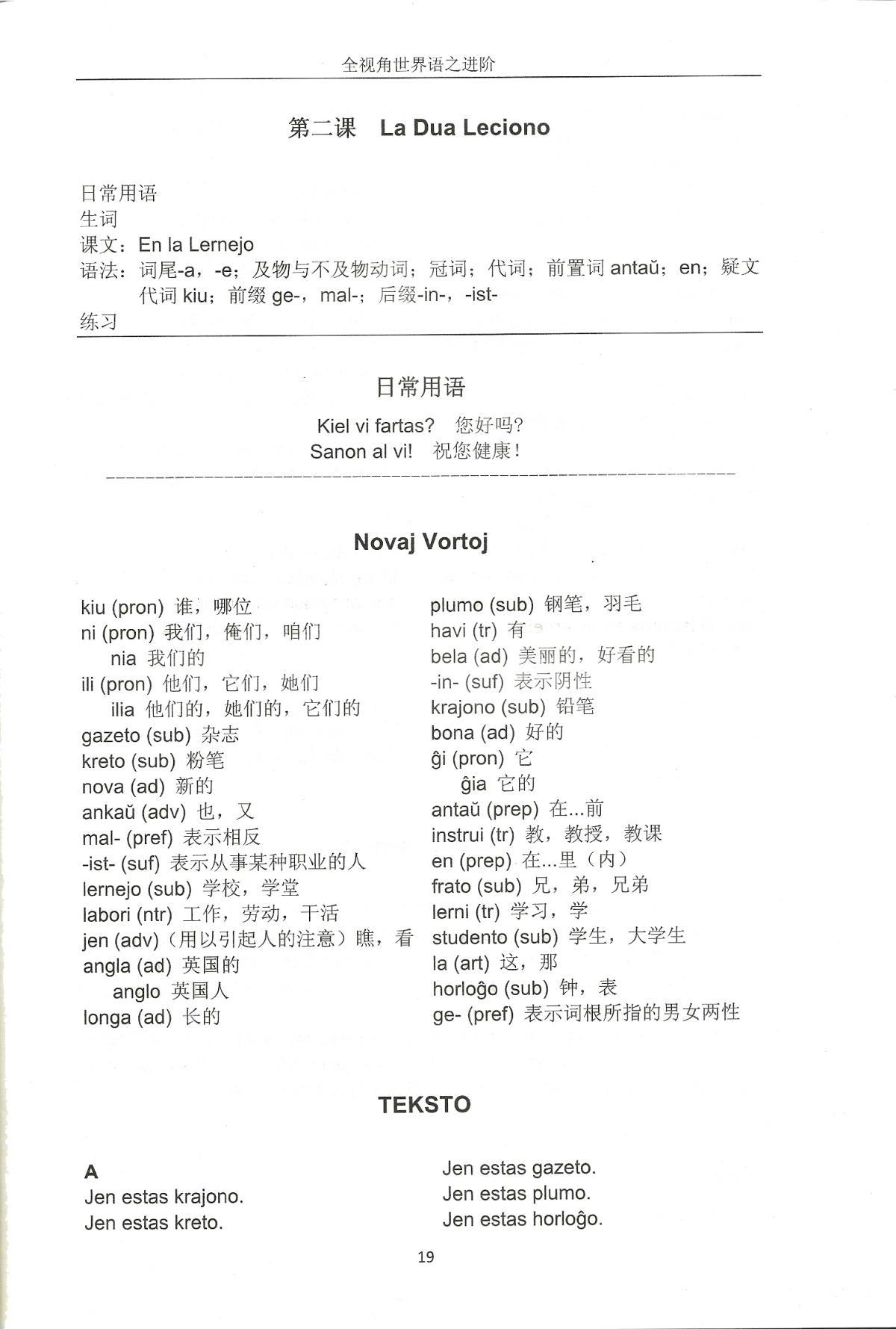 全视角世界语之进阶

第二课 La Dua Leciono

日常用语
生词
课文：En la Lernejo
语法：词尾-a，-e；及物与不及物动词；冠词；代词；前置词 antaŭ；en；疑文代词 kiu；前缀 ge-，mal-；后缀-in-，-ist-
练习

日常用语

Kiel vi fartas? 您好吗?
Sanon al vi! 祝您健康！

Novaj Vortoj

kiu (pron) 谁，哪位
ni (pron) 我们，俺们，咱们
nia 我们的
ili (pron) 他们，它们，她们
ilia 他们的，她们的，它们的
gazeto (sub) 杂志
kreto (sub) 粉笔
nova (ad) 新的
ankaŭ (adv) 也，又
mal- (pref) 表示相反
-ist- (suf) 表示从事某种职业的人
lernejo (sub) 学校，学堂
labori (ntr) 工作，劳动，干活
jen (adv)（用以引起人的注意）瞧，看
angla (ad) 英国的
anglo 英国人
longa (ad) 长的

plumo (sub) 钢笔，羽毛
havi (tr) 有
bela (ad) 美丽的，好看的
-in- (suf) 表示阴性
krajono (sub) 铅笔
bona (ad) 好的
ĝi (pron) 它
ĝia 它的
antaŭ (prep) 在...前
instrui (tr) 教，教授，教课
en (prep) 在...里（内）
frato (sub) 兄，弟，兄弟
lerni (tr) 学习，学
studento (sub) 学生，大学生
la (art) 这，那
horloĝo (sub) 钟，表
ge- (pref) 表示词根所指的男女两性

TEKSTO

A
Jen estas krajono.
Jen estas kreto.

Jen estas gazeto.
Jen estas plumo.
Jen estas horloĝo.

19